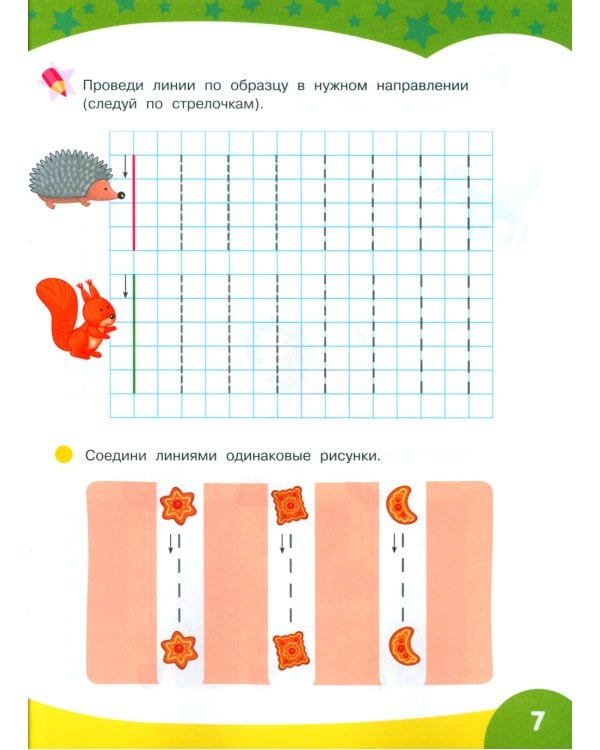 Проведи линии по образцу в нужном направлении (следуй по стрелочкам).

Соедини линиями одинаковые рисунки.

7